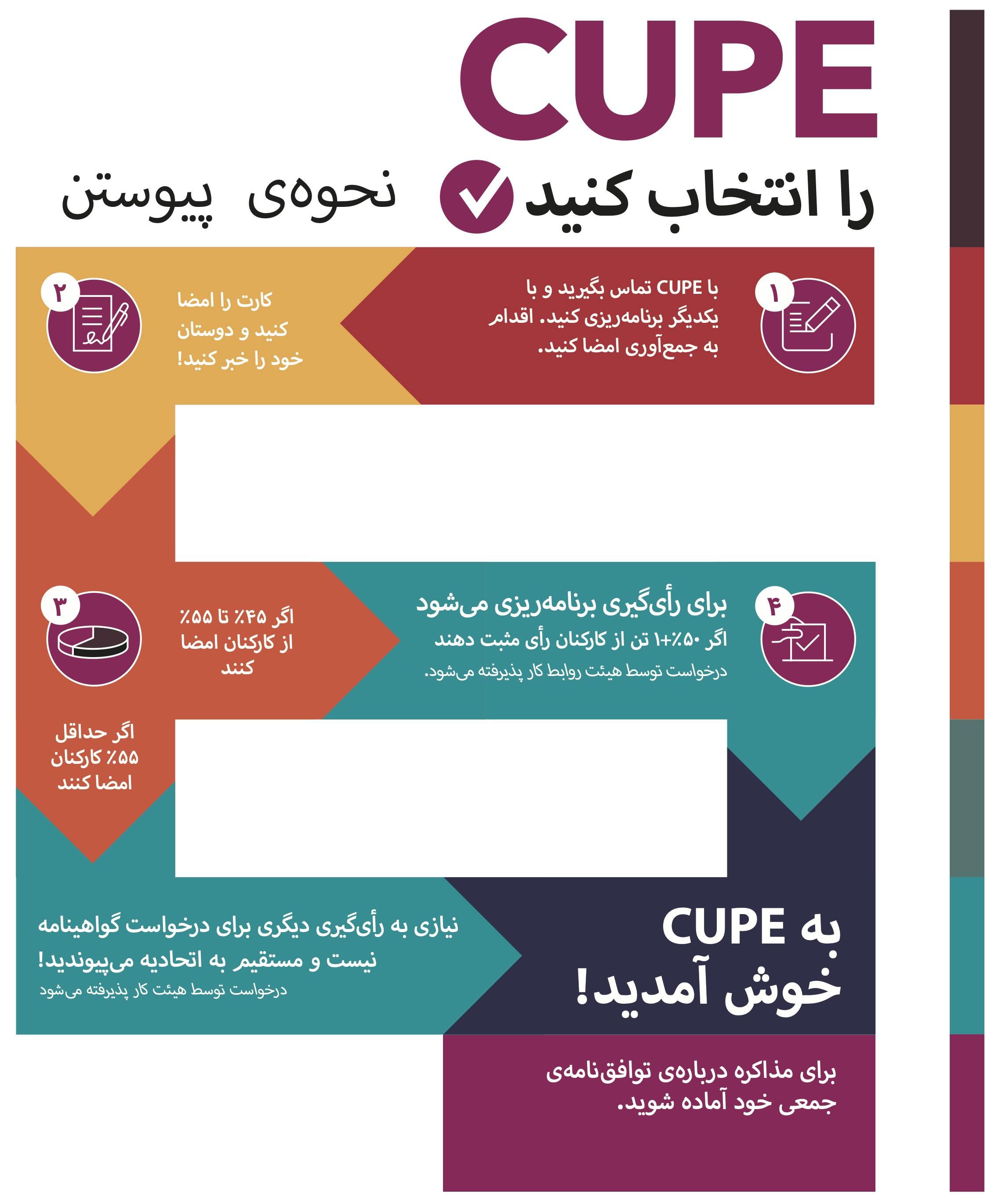 CUPE

را انتخاب کنید نحوه‌ی پیوستن

۱

با CUPE تماس بگیرید و با یکدیگر برنامه‌ریزی کنید. اقدام به جمع‌آوری امضا کنید.

۲

کارت را امضا کنید و دوستان خود را خبر کنید!

۳

اگر ۴۵٪ تا ۵۵٪ از کارکنان امضا کنند

۴

برای رأی‌گیری برنامه‌ریزی می‌شود

اگر ۵۰٪+۱ تن از کارکنان رأی مثبت دهند

درخواست توسط هیئت روابط کار پذیرفته می‌شود.

اگر حداقل ۵۵٪ کارکنان امضا کنند

نیازی به رأی‌گیری دیگری برای درخواست گواهینامه نیست و مستقیم به اتحادیه می‌پیوندید!

درخواست توسط هیئت کار پذیرفته می‌شود

به CUPE خوش آمدید!

برای مذاکره درباره‌ی توافق‌نامه‌ی جمعی خود آماده شوید.